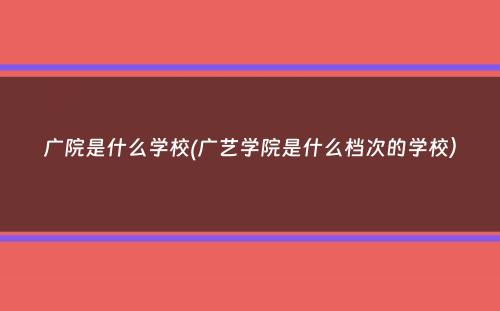 广院是什么学校(广艺学院是什么档次的学校)